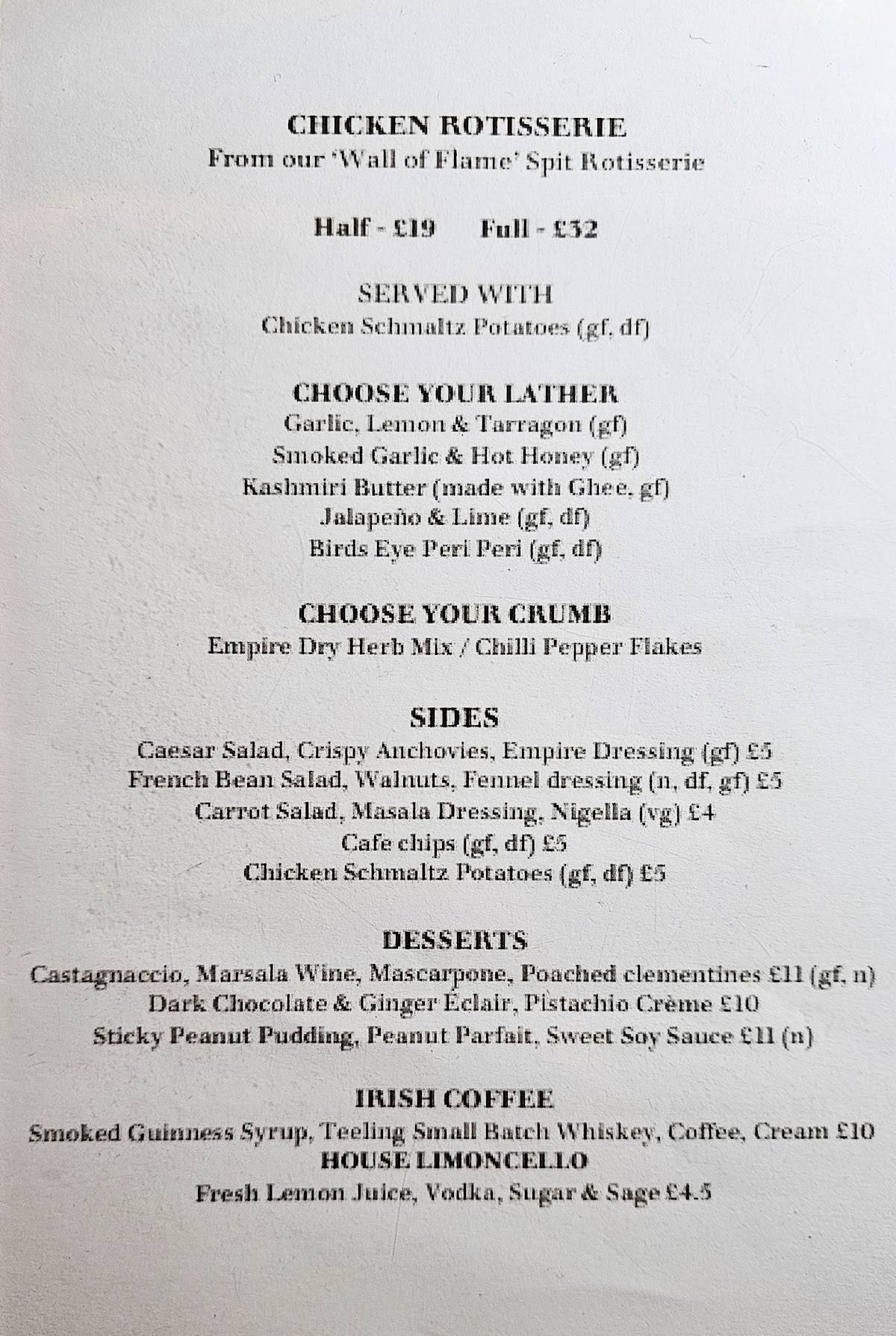 CHICKEN ROTISSERIE
From our 'Wall of Flame' Spit Rotisserie

Half - £19 Full - £32

SERVED WITH
Chicken Schmaltz Potatoes (gf, df)

CHOOSE YOUR LATHER
Garlic, Lemon & Tarragon (gf)
Smoked Garlic & Hot Honey (gf)
Kashmiri Butter (made with Ghee, gf)
Jalapeño & Lime (gf, df)
Birds Eye Peri Peri (gf, df)

CHOOSE YOUR CRUMB
Empire Dry Herb Mix / Chilli Pepper Flakes

SIDES
Caesar Salad, Crispy Anchovies, Empire Dressing (gf) £5
French Bean Salad, Walnuts, Fennel dressing (n, df, gf) £5
Carrot Salad, Masala Dressing, Nigella (vg) £4
Cafe chips (gf, df) £5
Chicken Schmaltz Potatoes (gf, df) £5

DESSERTS
Castagnaccio, Marsala Wine, Mascarpone, Poached clementines £11 (gf, n)
Dark Chocolate & Ginger Éclair, Pistachio Crème £10
Sticky Peanut Pudding, Peanut Parfait, Sweet Soy Sauce £11 (n)

IRISH COFFEE
Smoked Guinness Syrup, Teeling Small Batch Whiskey, Coffee, Cream £10
HOUSE LIMONCELLO
Fresh Lemon Juice, Vodka, Sugar & Sage £4.5